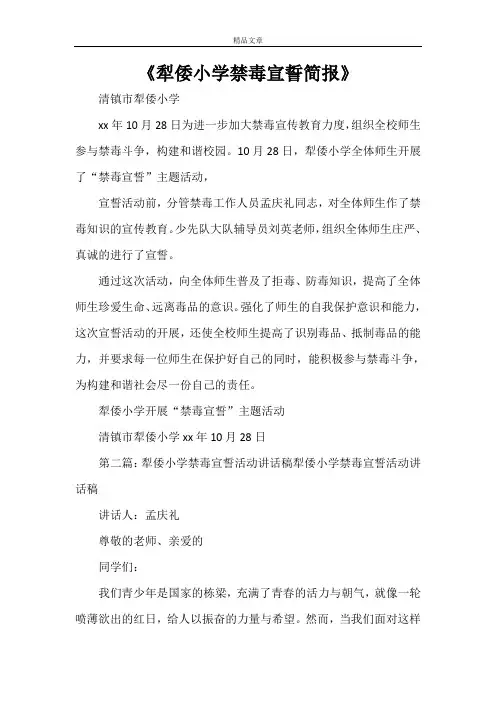 精品文章

《犁倭小学禁毒宣誓简报》

清镇市犁倭小学

xx 年 10 月 28 日为进一步加大禁毒宣传教育力度，组织全校师生参与禁毒斗争，构建和谐校园。10 月 28 日，犁倭小学全体师生开展了“禁毒宣誓”主题活动，

宣誓活动前，分管禁毒工作人员孟庆礼同志，对全体师生作了禁毒知识的宣传教育。少先队大队辅导员刘英老师，组织全体师生庄严、真诚的进行了宣誓。

通过这次活动，向全体师生普及了拒毒、防毒知识，提高了全体师生珍爱生命、远离毒品的意识。强化了师生的自我保护意识和能力，这次宣誓活动的开展，还使全校师生提高了识别毒品、抵制毒品的能力，并要求每一位师生在保护好自己的同时，能积极参与禁毒斗争，为构建和谐社会尽一份自己的责任。

犁倭小学开展“禁毒宣誓”主题活动

清镇市犁倭小学 xx 年 10 月 28 日

第二篇：犁倭小学禁毒宣誓活动讲话稿犁倭小学禁毒宣誓活动讲话稿

讲话人：孟庆礼

尊敬的老师、亲爱的

同学们：

我们青少年是国家的栋梁，充满了青春的活力与朝气，就像一轮喷薄欲出的红日，给人以振奋的力量与希望。然而，当我们面对这样